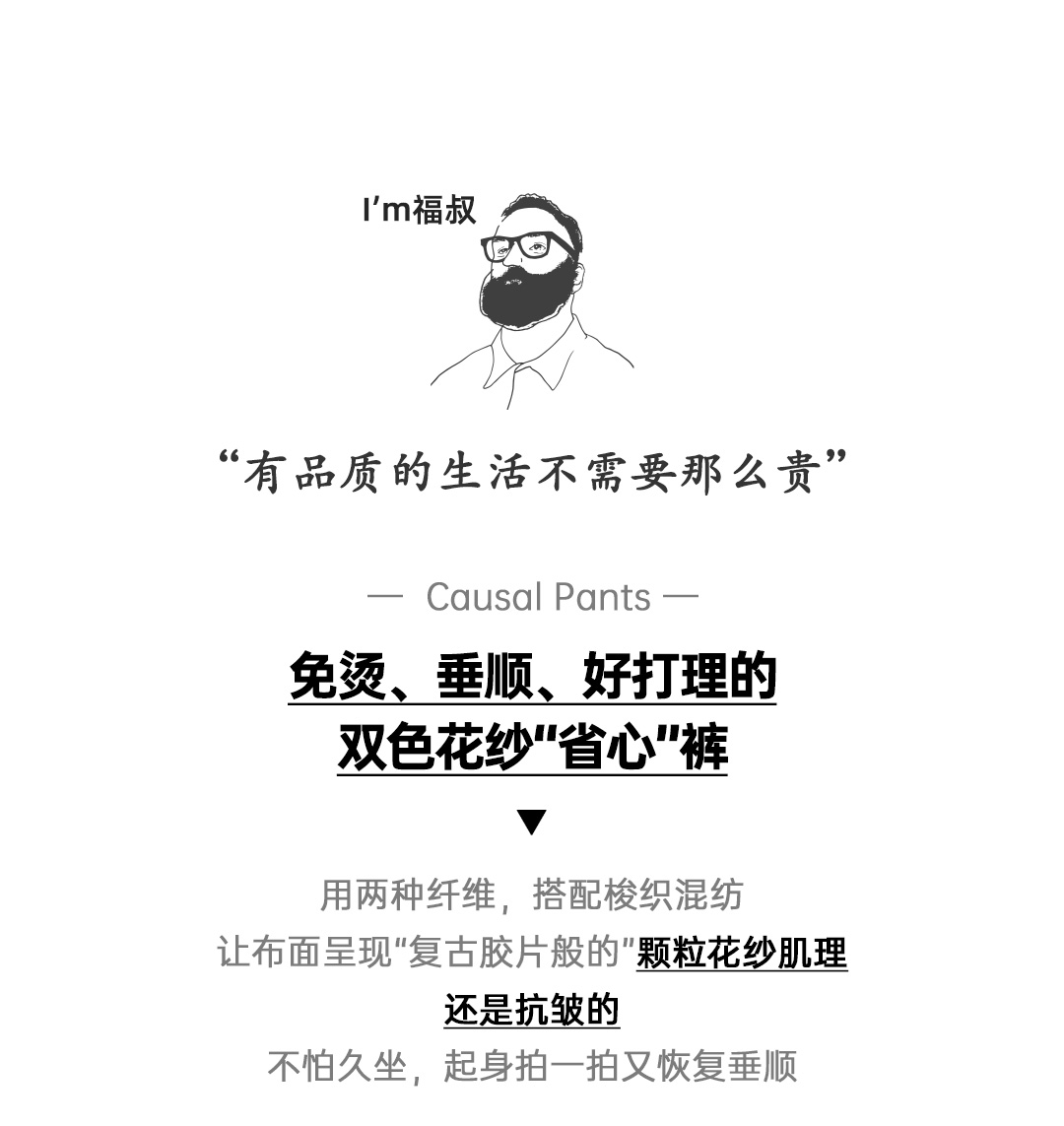 I'm福叔

“有品质的生活不需要那么贵”

— Causal Pants —

免烫、垂顺、好打理的
双色花纱“省心”裤

▼

用两种纤维，搭配梭织混纺
让布面呈现“复古胶片般的”颗粒花纱肌理
还是抗皱的
不怕久坐，起身拍一拍又恢复垂顺